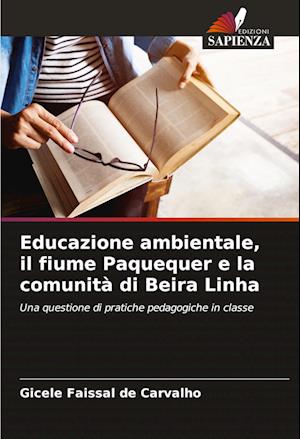 EDIZIONI
SAPIENZA

Educazione ambientale, il fiume Paquequer e la comunità di Beira Linha

Una questione di pratiche pedagogiche in classe

Gicele Faissal de Carvalho